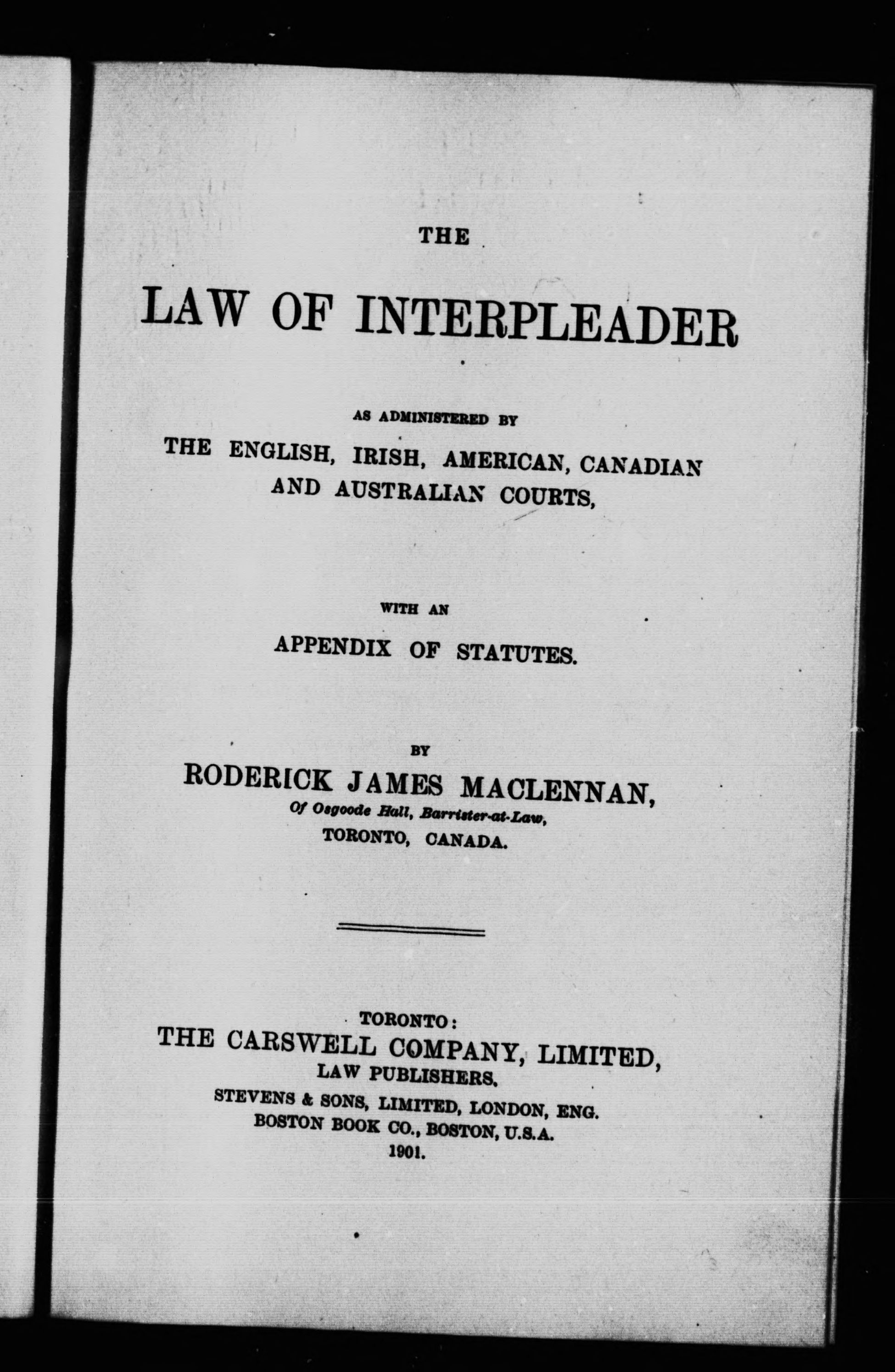 THE

LAW OF INTERPLEADER

AS ADMINISTERED BY

THE ENGLISH, IRISH, AMERICAN, CANADIAN AND AUSTRALIAN COURTS,

WITH AN

APPENDIX OF STATUTES.

BY

RODERICK JAMES MACLENNAN,

Of Osgoode Hall, Barrister-at-Law,

TORONTO, CANADA.

TORONTO:

THE CARSWELL COMPANY, LIMITED,

LAW PUBLISHERS.

STEVENS & SONS, LIMITED, LONDON, ENG.

BOSTON BOOK CO., BOSTON, U.S.A.

1901.